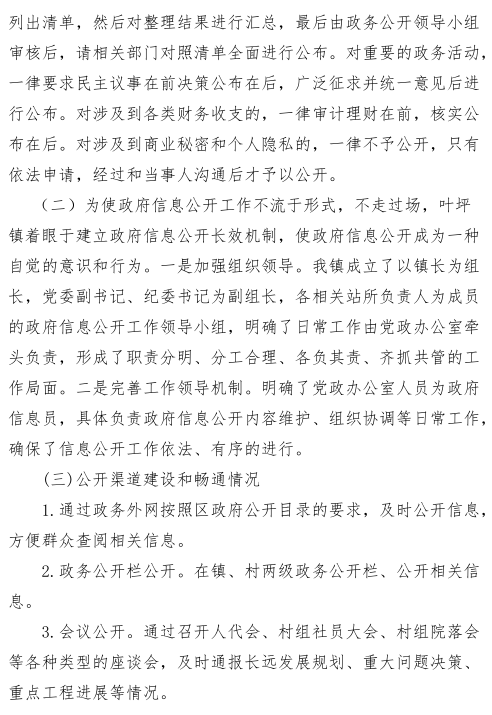 列出清单，然后对整理结果进行汇总，最后由政务公开领导小组审核后，请相关部门对照清单全面进行公布。对重要的政务活动，一律要求民主议事在前决策公布在后，广泛征求并统一意见后进行公布。对涉及到各类财务收支的，一律审计理财在前，核实公布在后。对涉及到商业秘密和个人隐私的，一律不予公开，只有依法申请，经过和当事人沟通后才予以公开。

（二）为使政府信息公开工作不流于形式，不走过场，叶坪镇着眼于建立政府信息公开长效机制，使政府信息公开成为一种自觉的意识和行为。一是加强组织领导。我镇成立了以镇长为组长，党委副书记、纪委书记为副组长，各相关站所负责人为成员的政府信息公开工作领导小组，明确了日常工作由党政办公室牵头负责，形成了职责分明、分工合理、各负其责、齐抓共管的工作局面。二是完善工作领导机制。明确了党政办公室人员为政府信息员，具体负责政府信息公开内容维护、组织协调等日常工作，确保了信息公开工作依法、有序的进行。

(三)公开渠道建设和畅通情况

1.通过政务外网按照区政府公开目录的要求，及时公开信息，方便群众查阅相关信息。

2.政务公开栏公开。在镇、村两级政务公开栏、公开相关信息。

3.会议公开。通过召开人代会、村组社员大会、村组院落会等各种类型的座谈会，及时通报长远发展规划、重大问题决策、重点工程进展等情况。